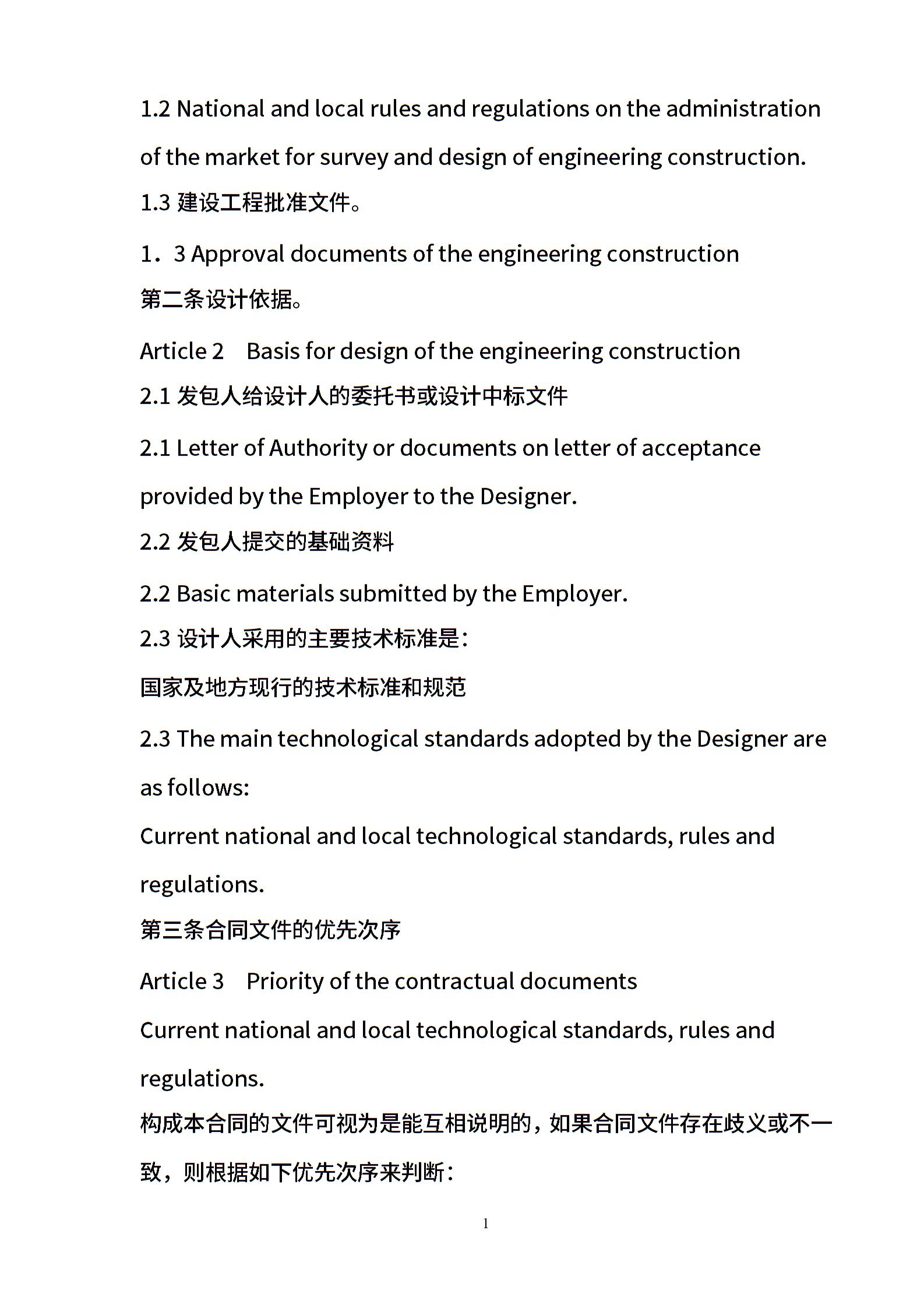 1.2 National and local rules and regulations on the administration of the market for survey and design of engineering construction.

1.3 建设工程批准文件。

1．3 Approval documents of the engineering construction

第二条设计依据。

Article 2　Basis for design of the engineering construction

2.1 发包人给设计人的委托书或设计中标文件

2.1 Letter of Authority or documents on letter of acceptance provided by the Employer to the Designer.

2.2 发包人提交的基础资料

2.2 Basic materials submitted by the Employer.

2.3 设计人采用的主要技术标准是：

国家及地方现行的技术标准和规范

2.3 The main technological standards adopted by the Designer are as follows:

Current national and local technological standards, rules and regulations.

第三条合同文件的优先次序

Article 3　Priority of the contractual documents

Current national and local technological standards, rules and regulations.

构成本合同的文件可视为是能互相说明的，如果合同文件存在歧义或不一致，则根据如下优先次序来判断：

1